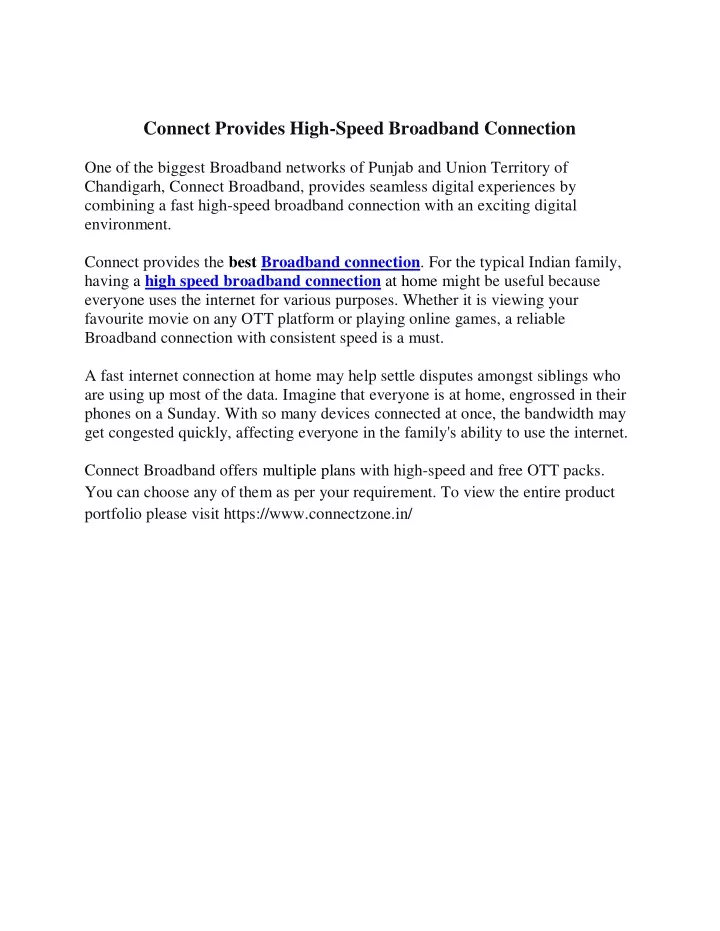 Connect Provides High-Speed Broadband Connection

One of the biggest Broadband networks of Punjab and Union Territory of Chandigarh, Connect Broadband, provides seamless digital experiences by combining a fast high-speed broadband connection with an exciting digital environment.

Connect provides the best Broadband connection. For the typical Indian family, having a high speed broadband connection at home might be useful because everyone uses the internet for various purposes. Whether it is viewing your favourite movie on any OTT platform or playing online games, a reliable Broadband connection with consistent speed is a must.

A fast internet connection at home may help settle disputes amongst siblings who are using up most of the data. Imagine that everyone is at home, engrossed in their phones on a Sunday. With so many devices connected at once, the bandwidth may get congested quickly, affecting everyone in the family's ability to use the internet.

Connect Broadband offers multiple plans with high-speed and free OTT packs. You can choose any of them as per your requirement. To view the entire product portfolio please visit https://www.connectzone.in/